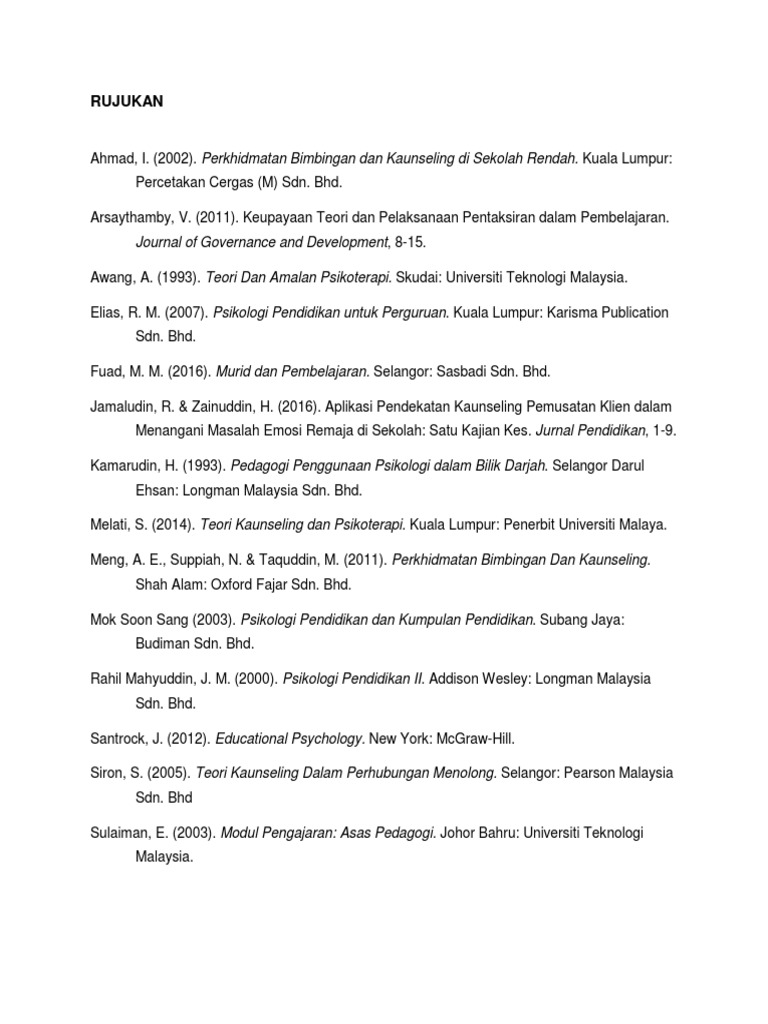 RUJUKAN

Ahmad, I. (2002). Perkhidmatan Bimbingan dan Kaunseling di Sekolah Rendah. Kuala Lumpur: Percetakan Cergas (M) Sdn. Bhd.

Arsaythamby, V. (2011). Keupayaan Teori dan Pelaksanaan Pentaksiran dalam Pembelajaran. Journal of Governance and Development, 8-15.

Awang, A. (1993). Teori Dan Amalan Psikoterapi. Skudai: Universiti Teknologi Malaysia.

Elias, R. M. (2007). Psikologi Pendidikan untuk Perguruan. Kuala Lumpur: Karisma Publication Sdn. Bhd.

Fuad, M. M. (2016). Murid dan Pembelajaran. Selangor: Sasbadi Sdn. Bhd.

Jamaludin, R. & Zainuddin, H. (2016). Aplikasi Pendekatan Kaunseling Pemusatan Klien dalam Menangani Masalah Emosi Remaja di Sekolah: Satu Kajian Kes. Jurnal Pendidikan, 1-9.

Kamarudin, H. (1993). Pedagogi Penggunaan Psikologi dalam Bilik Darjah. Selangor Darul Ehsan: Longman Malaysia Sdn. Bhd.

Melati, S. (2014). Teori Kaunseling dan Psikoterapi. Kuala Lumpur: Penerbit Universiti Malaya.

Meng, A. E., Suppiah, N. & Taquddin, M. (2011). Perkhidmatan Bimbingan Dan Kaunseling. Shah Alam: Oxford Fajar Sdn. Bhd.

Mok Soon Sang (2003). Psikologi Pendidikan dan Kumpulan Pendidikan. Subang Jaya: Budiman Sdn. Bhd.

Rahil Mahyuddin, J. M. (2000). Psikologi Pendidikan II. Addison Wesley: Longman Malaysia Sdn. Bhd.

Santrock, J. (2012). Educational Psychology. New York: McGraw-Hill.

Siron, S. (2005). Teori Kaunseling Dalam Perhubungan Menolong. Selangor: Pearson Malaysia Sdn. Bhd

Sulaiman, E. (2003). Modul Pengajaran: Asas Pedagogi. Johor Bahru: Universiti Teknologi Malaysia.